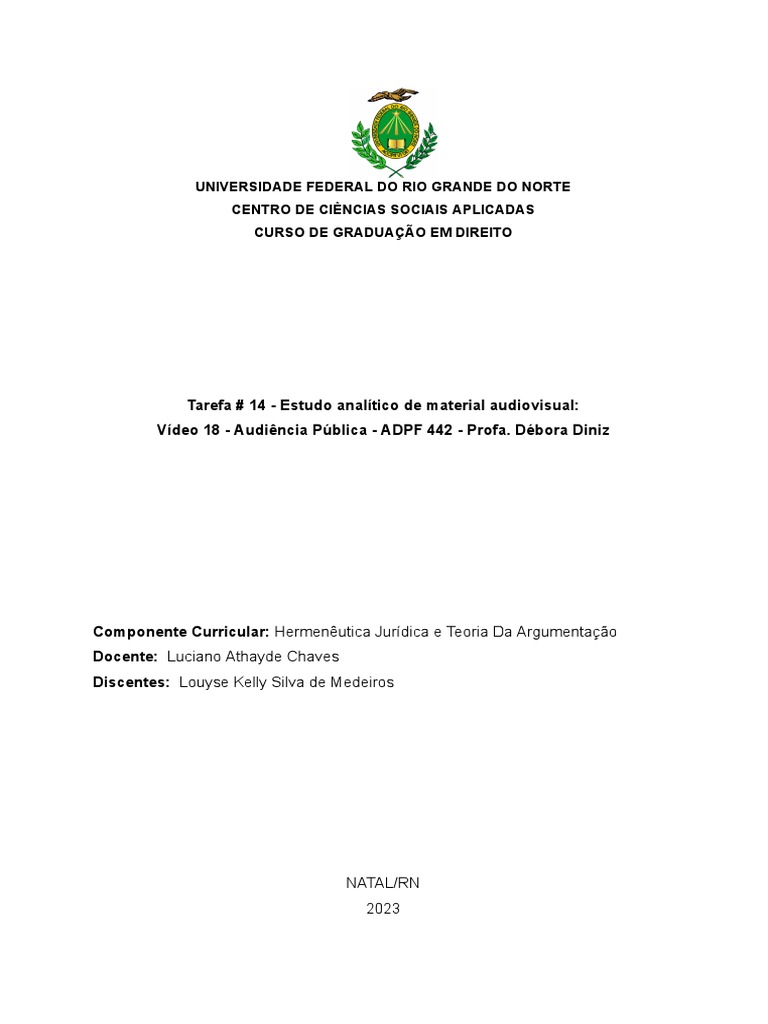 UNIVERSIDADE FEDERAL DO RIO GRANDE DO NORTE
CENTRO DE CIÊNCIAS SOCIAIS APLICADAS
CURSO DE GRADUAÇÃO EM DIREITO

Tarefa # 14 - Estudo analítico de material audiovisual:
Vídeo 18 - Audiência Pública - ADPF 442 - Profa. Débora Diniz

Componente Curricular: Hermenêutica Jurídica e Teoria Da Argumentação
Docente: Luciano Athayde Chaves
Discentes: Louyse Kelly Silva de Medeiros

NATAL/RN
2023